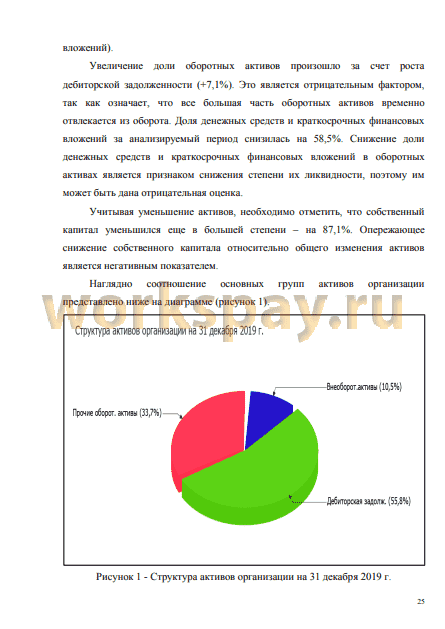 вложений).

Увеличение доли оборотных активов произошло за счет роста дебиторской задолженности (+7,1%). Это является отрицательным фактором, так как означает, что все большая часть оборотных активов временно отвлекается из оборота. Доля денежных средств и краткосрочных финансовых вложений за анализируемый период снизилась на 58,5%. Снижение доли денежных средств и краткосрочных финансовых вложений в оборотных активах является признаком снижения степени их ликвидности, поэтому им может быть дана отрицательная оценка.

Учитывая уменьшение активов, необходимо отметить, что собственный капитал уменьшился еще в большей степени – на 87,1%. Опережающее снижение собственного капитала относительно общего изменения активов является негативным показателем.

Наглядно соотношение основных групп активов организации представлено ниже на диаграмме (рисунок 1).

workspay.ru

Структура активов организации на 31 декабря 2019 г.

Внеоборот.активы (10,5%)

Прочие оборот. активы (33,7%)

Дебиторская задолж. (55,8%)

Рисунок 1 - Структура активов организации на 31 декабря 2019 г.

25